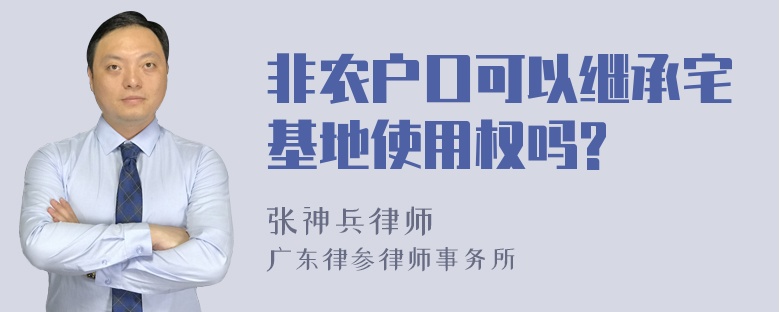 非农户口可以继承宅基地使用权吗?

张神兵律师
广东律参律师事务所